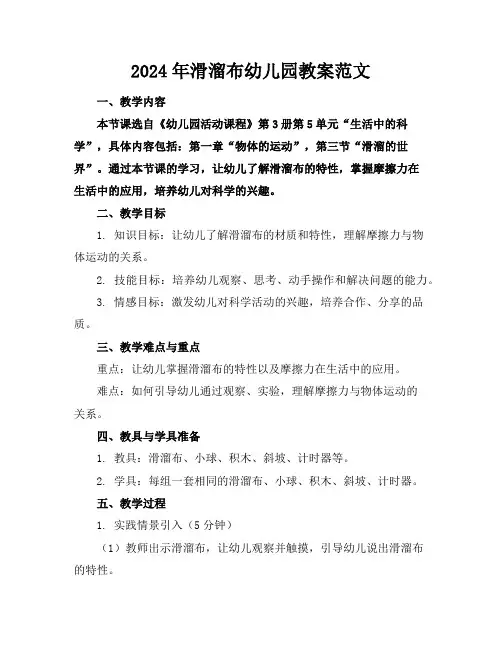 2024年滑溜布幼儿园教案范文

一、教学内容

本节课选自《幼儿园活动课程》第3册第5单元“生活中的科学”，具体内容包括：第一章“物体的运动”，第三节“滑溜的世界”。通过本节课的学习，让幼儿了解滑溜布的特性，掌握摩擦力在生活中的应用，培养幼儿对科学的兴趣。

二、教学目标

1. 知识目标：让幼儿了解滑溜布的材质和特性，理解摩擦力与物体运动的关系。

2. 技能目标：培养幼儿观察、思考、动手操作和解决问题的能力。

3. 情感目标：激发幼儿对科学活动的兴趣，培养合作、分享的品质。

三、教学难点与重点

重点：让幼儿掌握滑溜布的特性以及摩擦力在生活中的应用。

难点：如何引导幼儿通过观察、实验，理解摩擦力与物体运动的关系。

四、教具与学具准备

1. 教具：滑溜布、小球、积木、斜坡、计时器等。

2. 学具：每组一套相同的滑溜布、小球、积木、斜坡、计时器。

五、教学过程

1. 实践情景引入（5分钟）

（1）教师出示滑溜布，让幼儿观察并触摸，引导幼儿说出滑溜布的特性。